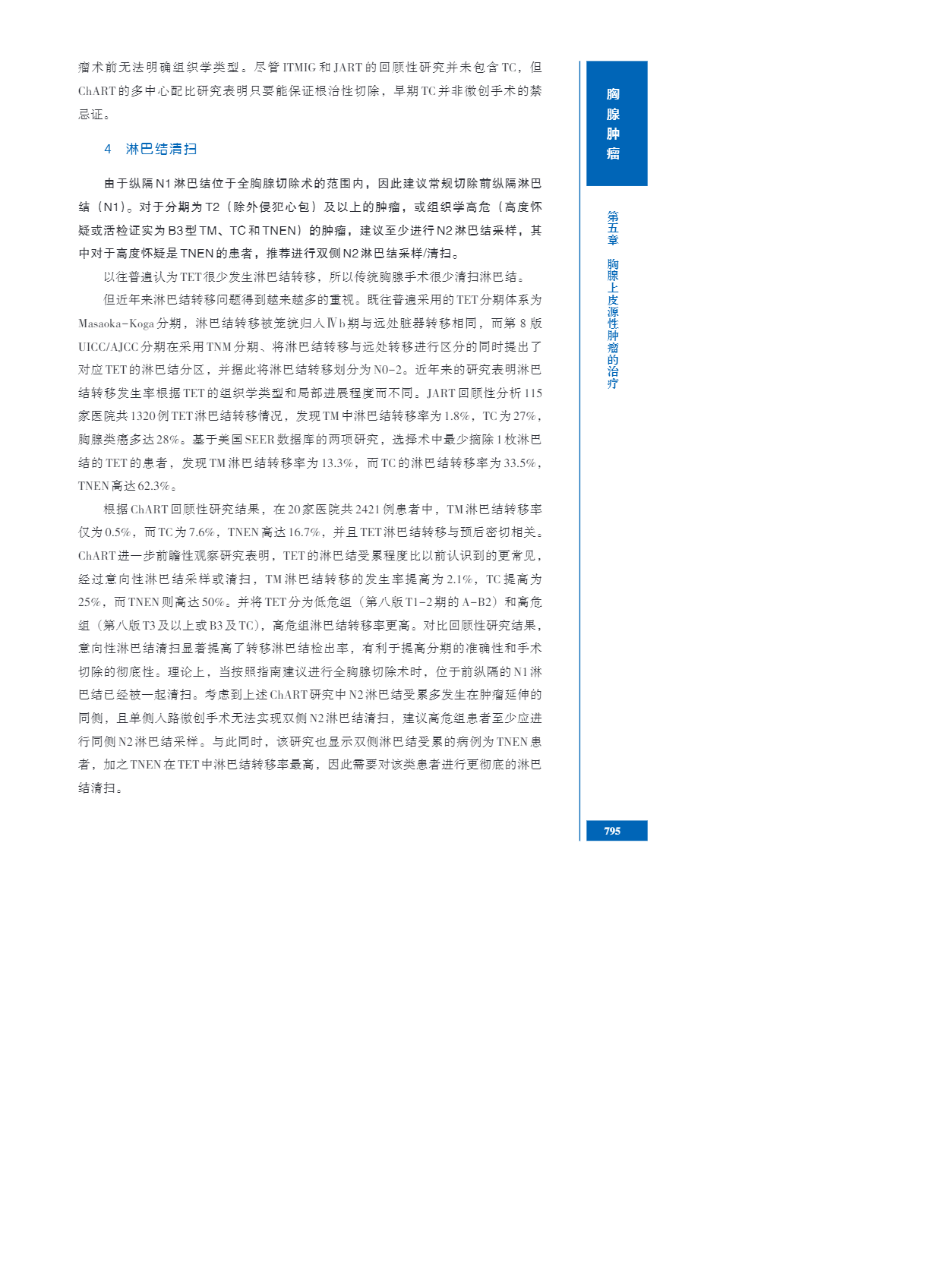 瘤术前无法明确组织学类型。尽管ITMIG和JART的回顾性研究并未包含TC，但ChART的多中心配比研究表明只要能保证根治性切除，早期TC并非微创手术的禁忌证。

4 淋巴结清扫

由于纵隔N1淋巴结位于全胸腺切除术的范围内，因此建议常规切除前纵隔淋巴结（N1）。对于分期为T2（除外侵犯心包）及以上的肿瘤，或组织学高危（高度怀疑或活检证实为B3型TM、TC和TNEN）的肿瘤，建议至少进行N2淋巴结采样，其中对于高度怀疑是TNEN的患者，推荐进行双侧N2淋巴结采样/清扫。

以往普遍认为TET很少发生淋巴结转移，所以传统胸腺手术很少清扫淋巴结。

但近年来淋巴结转移问题得到越来越多的重视。既往普遍采用的TET分期体系为Masaoka-Koga分期，淋巴结转移被笼统归入Ⅳb期与远处脏器转移相同，而第8版UICC/AJCC分期在采用TNM分期、将淋巴结转移与远处转移进行区分的同时提出了对应TET的淋巴结分区，并据此将淋巴结转移划分为N0-2。近年来的研究表明淋巴结转移发生率根据TET的组织学类型和局部进展程度而不同。JART回顾性分析115家医院共1320例TET淋巴结转移情况，发现TM中淋巴结转移率为1.8%，TC为27%，胸腺类癌多达28%。基于美国SEER数据库的两项研究，选择术中最少摘除1枚淋巴结的TET的患者，发现TM淋巴结转移率为13.3%，而TC的淋巴结转移率为33.5%，TNEN高达62.3%。

根据ChART回顾性研究结果，在20家医院共2421例患者中，TM淋巴结转移率仅为0.5%，而TC为7.6%，TNEN高达16.7%，并且TET淋巴结转移与预后密切相关。ChART进一步前瞻性观察研究表明，TET的淋巴结受累程度比以前认识到的更常见，经过意向性淋巴结采样或清扫，TM淋巴结转移的发生率提高为2.1%，TC提高为25%，而TNEN则高达50%。并将TET分为低危组（第八版T1-2期的A-B2）和高危组（第八版T3及以上或B3及TC），高危组淋巴结转移率更高。对比回顾性研究结果，意向性淋巴结清扫显著提高了转移淋巴结检出率，有利于提高分期的准确性和手术切除的彻底性。理论上，当按照指南建议进行全胸腺切除术时，位于前纵隔的N1淋巴结已经被一起清扫。考虑到上述ChART研究中N2淋巴结受累多发生在肿瘤延伸的同侧，且单侧入路微创手术无法实现双侧N2淋巴结清扫，建议高危组患者至少应进行同侧N2淋巴结采样。与此同时，该研究也显示双侧淋巴结受累的病例为TNEN患者，加之TNEN在TET中淋巴结转移率最高，因此需要对该类患者进行更彻底的淋巴结清扫。

胸腺肿瘤

第五章 胸腺上皮源性肿瘤的治疗

795